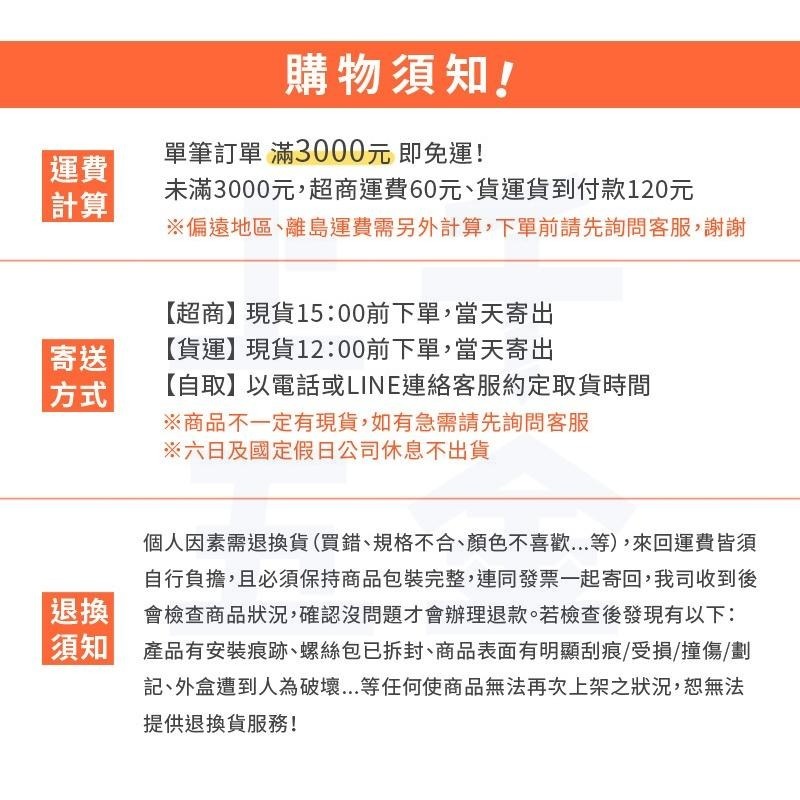 購物須知!

運費計算

單筆訂單 滿3000元 即免運!
未滿3000元,超商運費60元、貨運貨到付款120元
※偏遠地區、離島運費需另外計算,下單前請先詢問客服,謝謝

寄送方式

【超商】現貨15:00前下單,當天寄出
【貨運】現貨12:00前下單,當天寄出
【自取】以電話或LINE連絡客服約定取貨時間
※商品不一定有現貨,如有急需請先詢問客服
※六日及國定假日公司休息不出貨

退換須知

個人因素需退換貨(買錯、規格不合、顏色不喜歡...等),來回運費皆須自行負擔,且必須保持商品包裝完整,連同發票一起寄回,我司收到後會檢查商品狀況,確認沒問題才會辦理退款。若檢查後發現有以下:產品有安裝痕跡、螺絲包已拆封、商品表面有明顯刮痕/受損/撞傷/劃記、外盒遭到人為破壞...等任何使商品無法再次上架之狀況,恕無法提供退換貨服務!